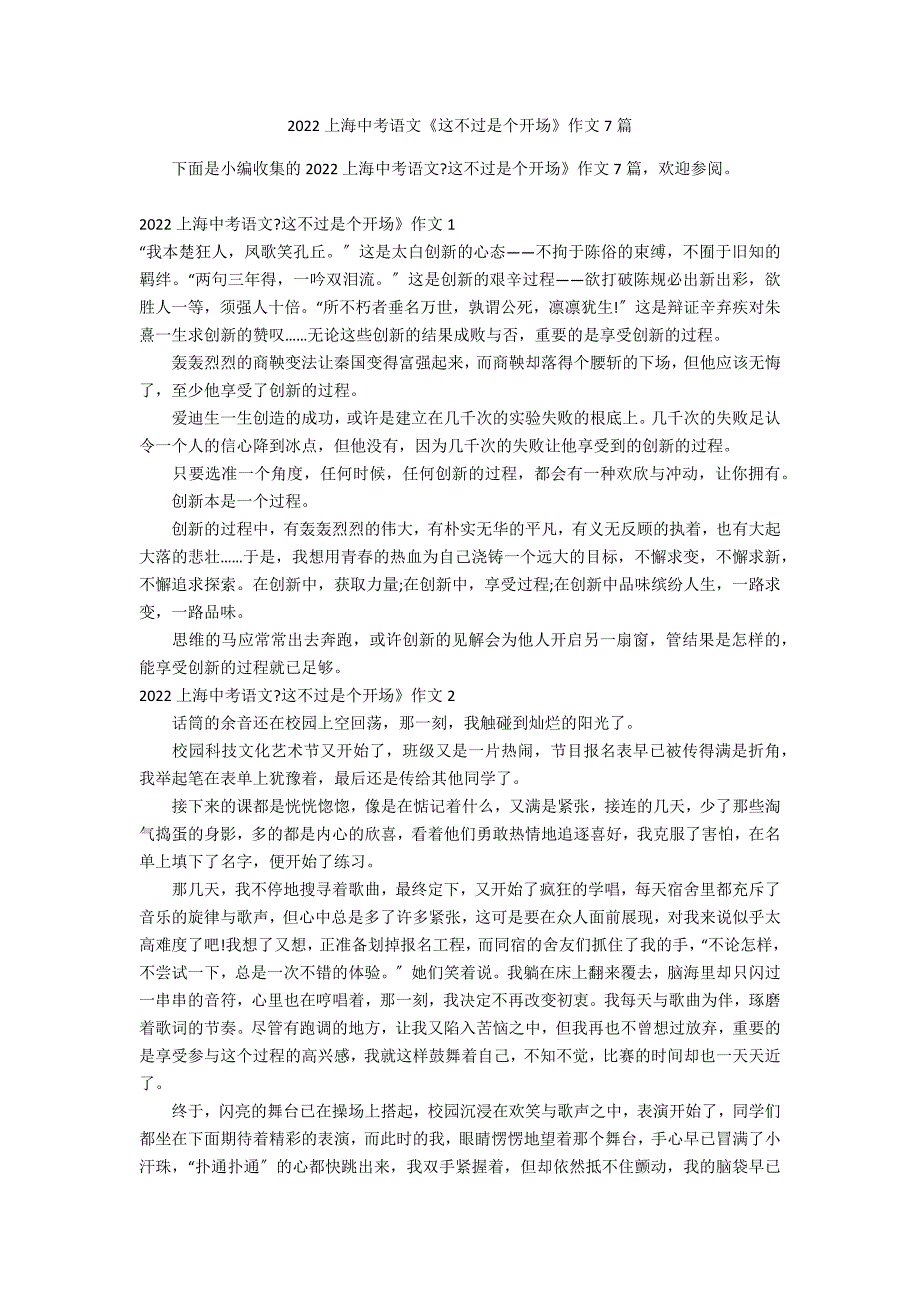 2022 上海中考语文《这不过是个开场》作文 7 篇

下面是小编收集的 2022 上海中考语文?这不过是个开场》作文 7 篇，欢迎参阅。

2022 上海中考语文?这不过是个开场》作文 1
“我本楚狂人，凤歌笑孔丘。″ 这是太白创新的心态——不拘于陈俗的束缚，不囿于旧知的羁绊。“两句三年得，一吟双泪流。″ 这是创新的艰辛过程——欲打破陈规必出新出彩，欲胜人一等，须强人十倍。“所不朽者垂名万世，孰谓公死，凛凛犹生!″ 这是辩证辛弃疾对朱熹一生求创新的赞叹......无论这些创新的结果成败与否，重要的是享受创新的过程。

轰轰烈烈的商鞅变法让秦国变得富强起来，而商鞅却落得个腰斩的下场，但他应该无悔了，至少他享受了创新的过程。

爱迪生一生创造的成功，或许是建立在几千次的实验失败的根底上。几千次的失败足认令一个人的信心降到冰点，但他没有，因为几千次的失败让他享受到的创新的过程。

只要选准一个角度，任何时候，任何创新的过程，都会有一种欢欣与冲动，让你拥有。

创新本是一个过程。

创新的过程中，有轰轰烈烈的伟大，有朴实无华的平凡，有义无反顾的执着，也有大起大落的悲壮......于是，我想用青春的热血为自己浇铸一个远大的目标，不懈求变，不懈求新，不懈追求探索。在创新中，获取力量;在创新中，享受过程;在创新中品味缤纷人生，一路求变，一路品味。

思维的马应常常出去奔跑，或许创新的见解会为他人开启另一扇窗，管结果是怎样的，能享受创新的过程就已足够。
2022 上海中考语文?这不过是个开场》作文 2
话筒的余音还在校园上空回荡，那一刻，我触碰到灿烂的阳光了。

校园科技文化艺术节又开始了，班级又是一片热闹，节目报名表早已被传得满是折角，我举起笔在表单上犹豫着，最后还是传给其他同学了。

接下来的课都是恍恍惚惚，像是在惦记着什么，又满是紧张，接连的几天，少了那些淘气捣蛋的身影，多的都是内心的欣喜，看着他们勇敢热情地追逐喜好，我克服了害怕，在名单上填下了名字，便开始了练习。

那几天，我不停地搜寻着歌曲，最终定下，又开始了疯狂的学唱，每天宿舍里都充斥了音乐的旋律与歌声，但心中总是多了许多紧张，这可是要在众人面前展现，对我来说似乎太高难度了吧!我想了又想，正准备划掉报名工程，而同宿的舍友们抓住了我的手，“不论怎样，不尝试一下，总是一次不错的体验。″ 她们笑着说。我躺在床上翻来覆去，脑海里却只闪过一串串的音符，心里也在哼唱着，那一刻，我决定不再改变初衷。我每天与歌曲为伴，琢磨着歌词的节奏。尽管有跑调的地方，让我又陷入苦恼之中，但我再也不曾想过放弃，重要的是享受参与这个过程的高兴感，我就这样鼓舞着自己，不知不觉，比赛的时间却也一天天近了。

终于，闪亮的舞台已在操场上搭起，校园沉浸在欢笑与歌声之中，表演开始了，同学们都坐在下面期待着精彩的表演，而此时的我，眼睛愣愣地望着那个舞台，手心早已冒满了小汗珠，“扑通扑通″ 的心都快跳出来，我双手紧握着，但却依然抵不住颤动，我的脑袋早已